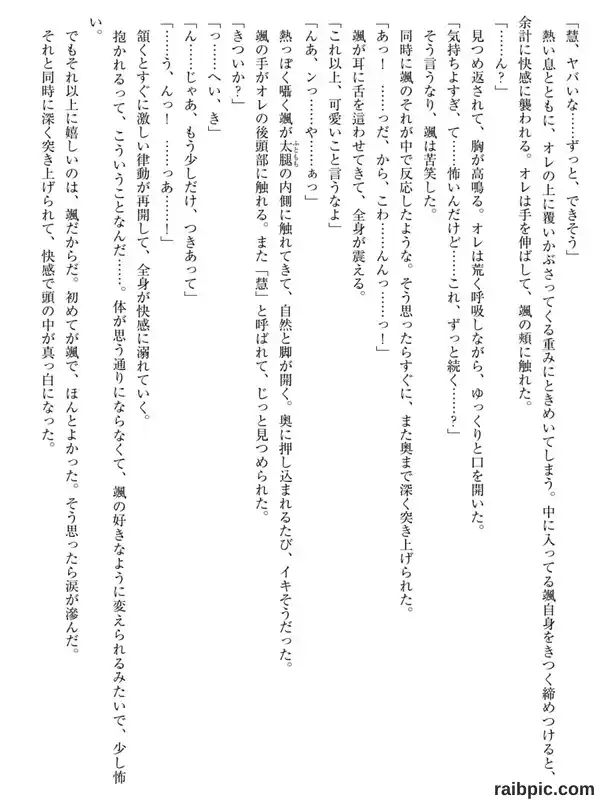 「慧、ヤバいな……ずっと、できそう」

熱い息とともに、オレの上に覆いかぶさってくる重みにときめいてしまう。中に入ってる颯自身をきつく締めつけると、余計に快感に襲われる。オレは手を伸ばして、颯の頬に触れた。

「……ん？」

見つめ返されて、胸が高鳴る。オレは荒く呼吸しながら、ゆっくりと口を開いた。

「気持ちよすぎ、て……怖いんだけど……これ、ずっと続く……？」

そう言うなり、颯は苦笑した。

同時に颯のそれが中で反応したような。そう思ったらすぐに、また奥まで深く突き上げられた。

「あっ！　……っだ、から、こわ……んんっ……っ！」

颯が耳に舌を這わせてきて、全身が震える。

「これ以上、可愛いこと言うなよ」

「んあ、ンっ……や……ぁっ」

熱っぽく囁く颯が太腿の内側に触れてきて、自然と脚が開く。奥に押し込まれるたび、イキそうだった。

颯の手がオレの後頭部に触れる。また「慧」と呼ばれて、じっと見つめられた。

「きついか？」

「っ……へい、き」

「ん……じゃあ、もう少しだけ、つきあって」

「……う、んっ！　……っあ……！」

頷くとすぐに激しい律動が再開して、全身が快感に溺れていく。

抱かれるって、こういうことなんだ……。体が思う通りにならなくて、颯の好きなように変えられるみたいで、少し怖い。

でもそれ以上に嬉しいのは、颯だからだ。初めてが颯で、ほんとよかった。そう思ったら涙が滲んだ。

それと同時に深く突き上げられて、快感で頭の中が真っ白になった。

raibpic.com